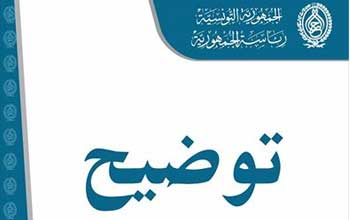 الجمهورية التونسية
رئاسة الجمهورية

توضيح